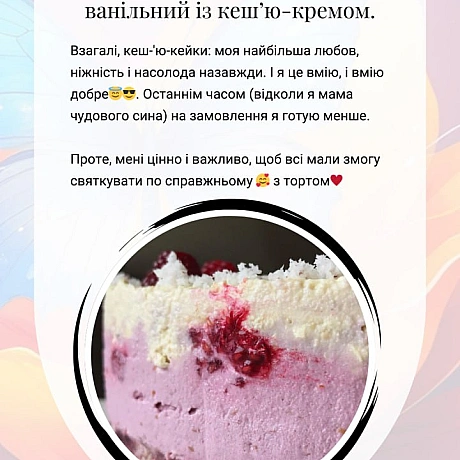 ванільний із кеш'ю-кремом.

Взагалі, кеш-'ю-кейки: моя найбільша любов, ніжність і насолода назавжди. І я це вмію, і вмію добре😇😎. Останнім часом (відколи я мама чудового сина) на замовлення я готую менше.

Проте, мені цінно і важливо, щоб всі мали змогу святкувати по справжньому 🥰 з тортом❤️